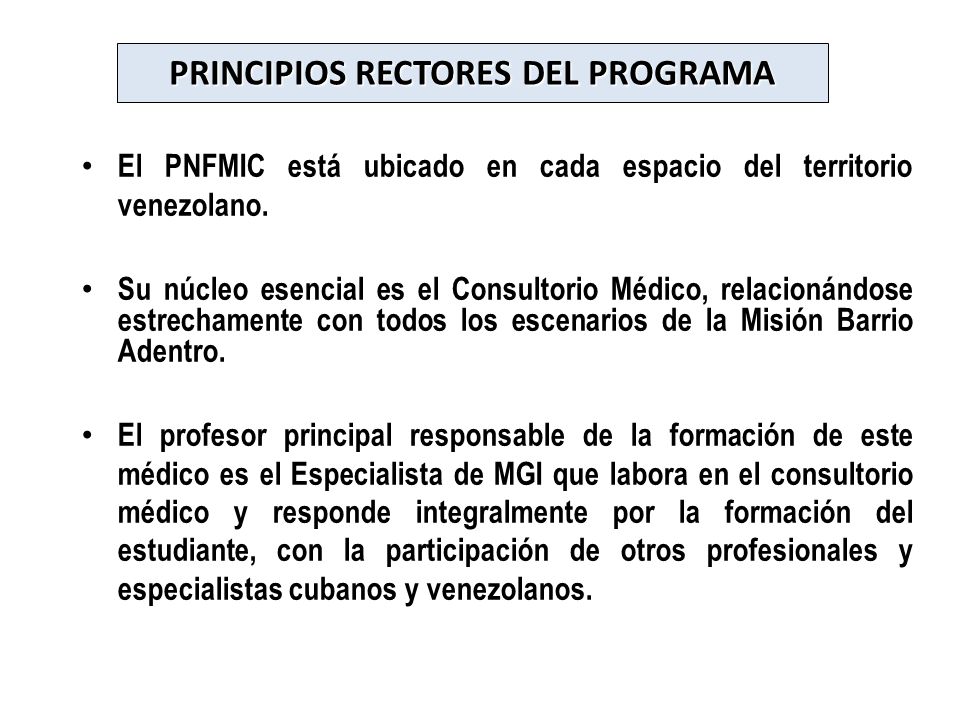 PRINCIPIOS RECTORES DEL PROGRAMA

• El PNFMIC está ubicado en cada espacio del territorio venezolano.

• Su núcleo esencial es el Consultorio Médico, relacionándose estrechamente con todos los escenarios de la Misión Barrio Adentro.

• El profesor principal responsable de la formación de este médico es el Especialista de MGI que labora en el consultorio médico y responde integralmente por la formación del estudiante, con la participación de otros profesionales y especialistas cubanos y venezolanos.